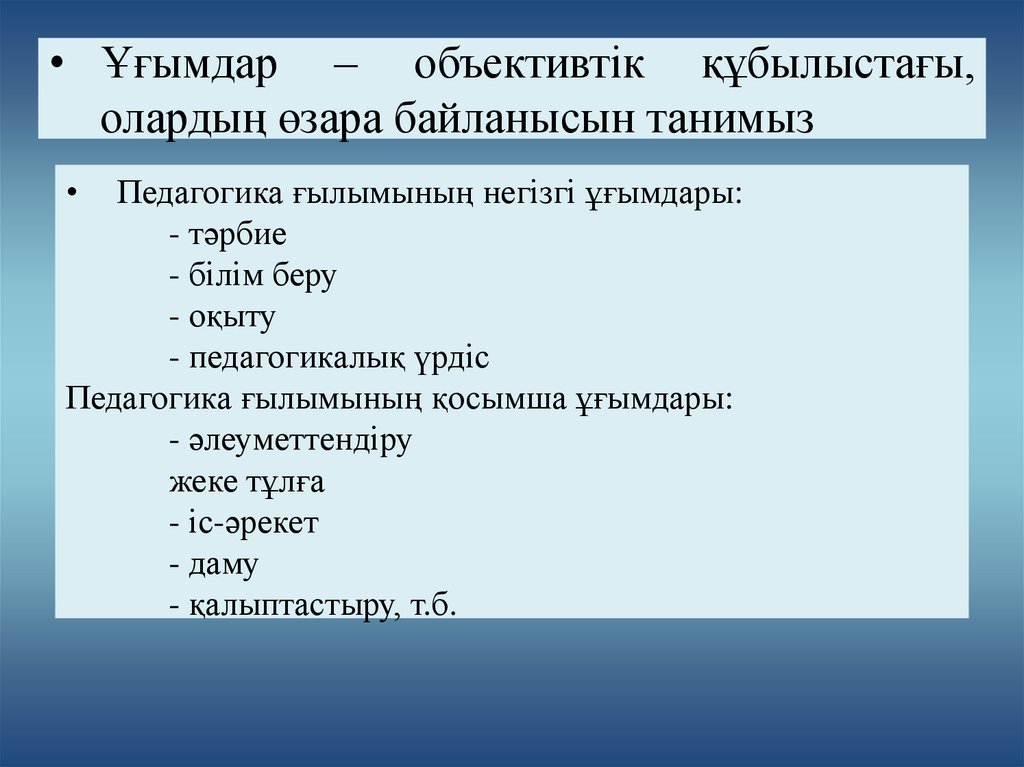 • Ұғымдар – объективтік құбылыстағы, олардың өзара байланысын танимыз

• Педагогика ғылымының негізгі ұғымдары:
- тәрбие
- білім беру
- оқыту
- педагогикалық үрдіс
Педагогика ғылымының қосымша ұғымдары:
- әлеуметтендіру
жеке тұлға
- іс-әрекет
- даму
- қалыптастыру, т.б.